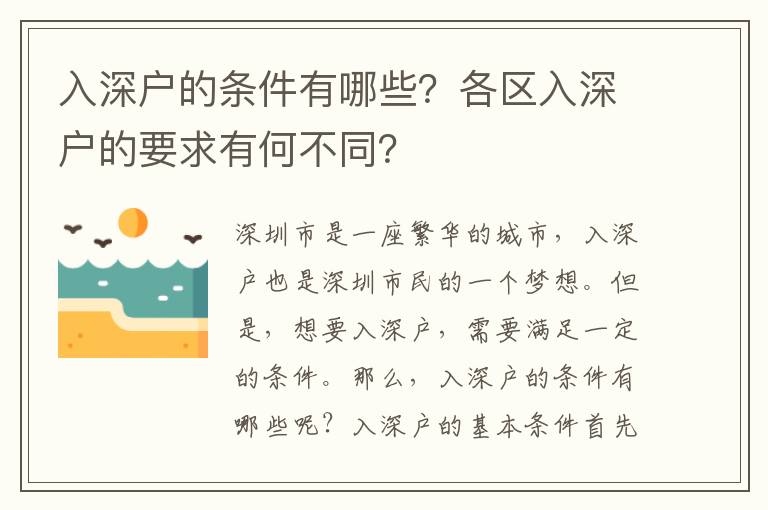 入深户的条件有哪些？各区入深户的要求有何不同？

深圳市是一座繁华的城市，入深户也是深圳市民的一个梦想。但是，想要入深户，需要满足一定的条件。那么，入深户的条件有哪些呢？入深户的基本条件首先